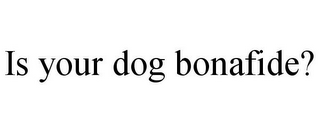 Is your dog bonafide?